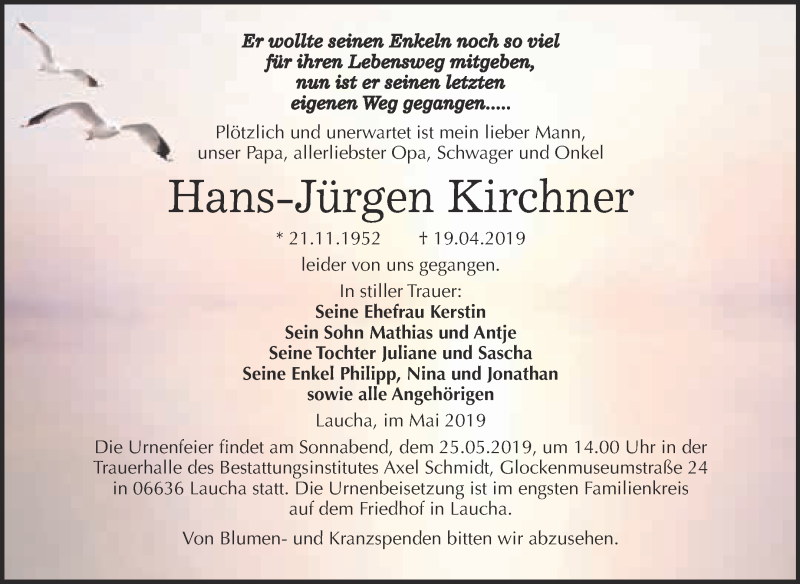 Er wollte seinen Enkeln noch so viel für ihren Lebensweg mitgeben, nun ist er seinen letzten eigenen Weg gegangen.....

Plötzlich und unerwartet ist mein lieber Mann, unser Papa, allerliebster Opa, Schwager und Onkel

Hans-Jürgen Kirchner

* 21.11.1952 † 19.04.2019

leider von uns gegangen.

In stiller Trauer:
Seine Ehefrau Kerstin
Sein Sohn Mathias und Antje
Seine Tochter Juliane und Sascha
Seine Enkel Philipp, Nina und Jonathan
sowie alle Angehörigen

Laucha, im Mai 2019

Die Urnenfeier findet am Sonnabend, dem 25.05.2019, um 14.00 Uhr in der Trauerhalle des Bestattungsinstitutes Axel Schmidt, Glockenmuseumstraße 24 in 06636 Laucha statt. Die Urnenbeisetzung ist im engsten Familienkreis auf dem Friedhof in Laucha.

Von Blumen- und Kranzspenden bitten wir abzusehen.